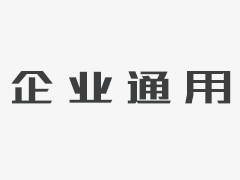 企业通用